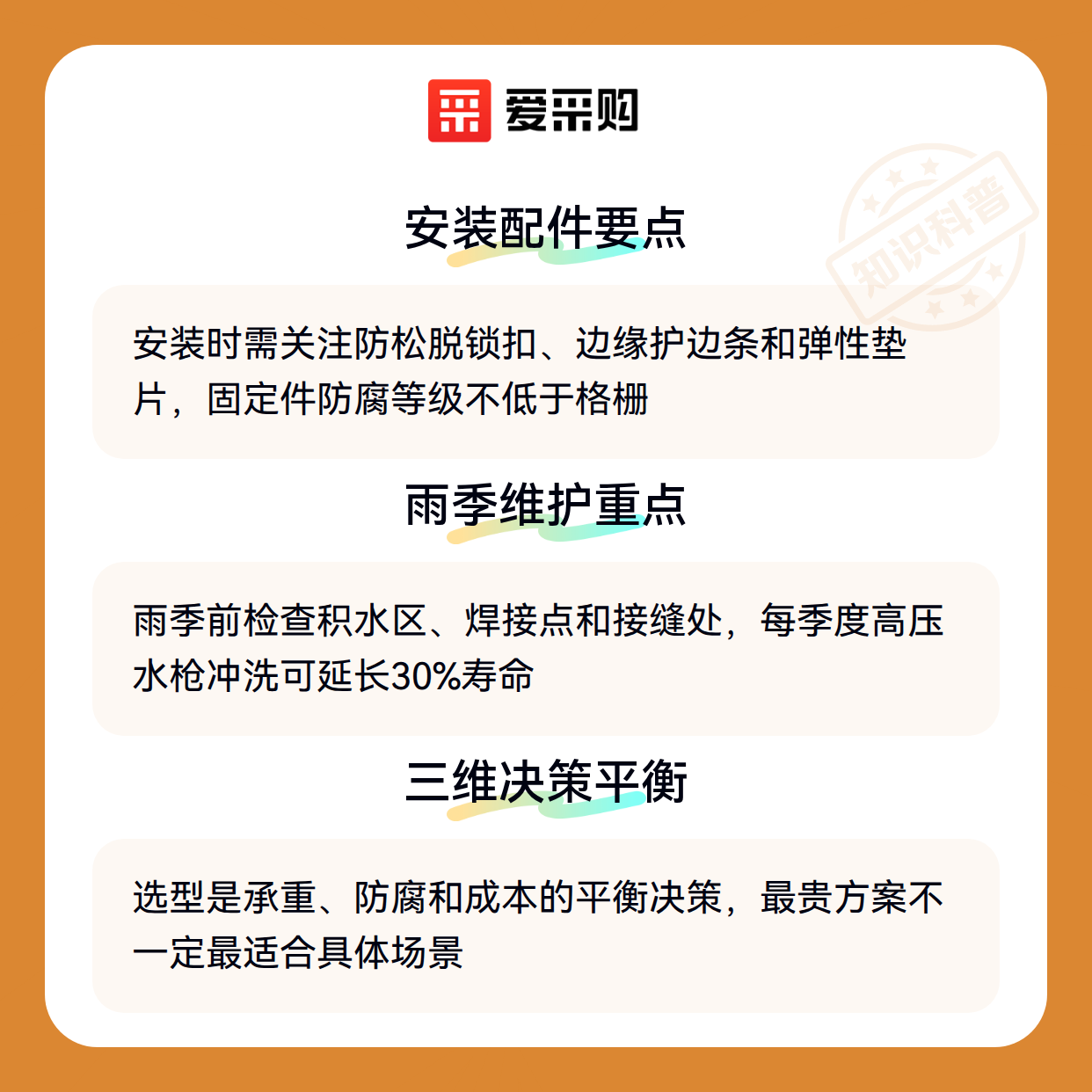 爱采购

安装配件要点

安装时需关注防松脱锁扣、边缘护边条和弹性垫片，固定件防腐等级不低于格栅

雨季维护重点

雨季前检查积水区、焊接点和接缝处，每季度高压水枪冲洗可延长30%寿命

三维决策平衡

选型是承重、防腐和成本的平衡决策，最贵方案不一定最适合具体场景

知识科普